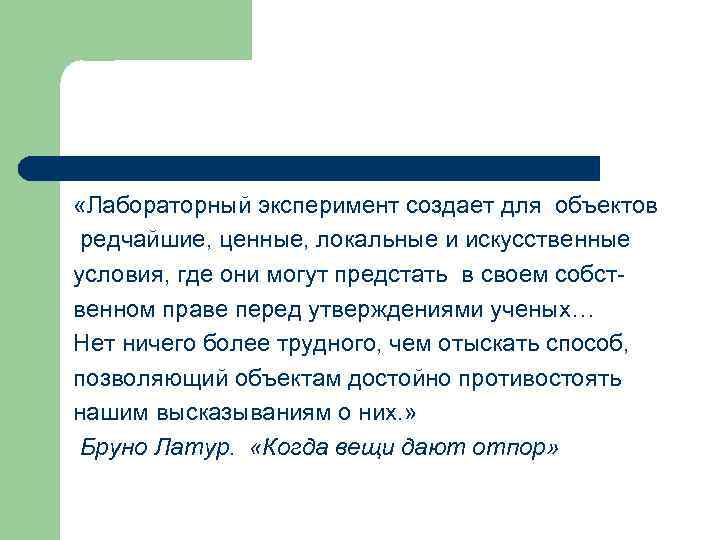 «Лабораторный эксперимент создает для объектов редчайшие, ценные, локальные и искусственные условия, где они могут предстать в своем собственном праве перед утверждениями ученых…

Нет ничего более трудного, чем отыскать способ, позволяющий объектам достойно противостоять нашим высказываниям о них.»

Бруно Латур. «Когда вещи дают отпор»